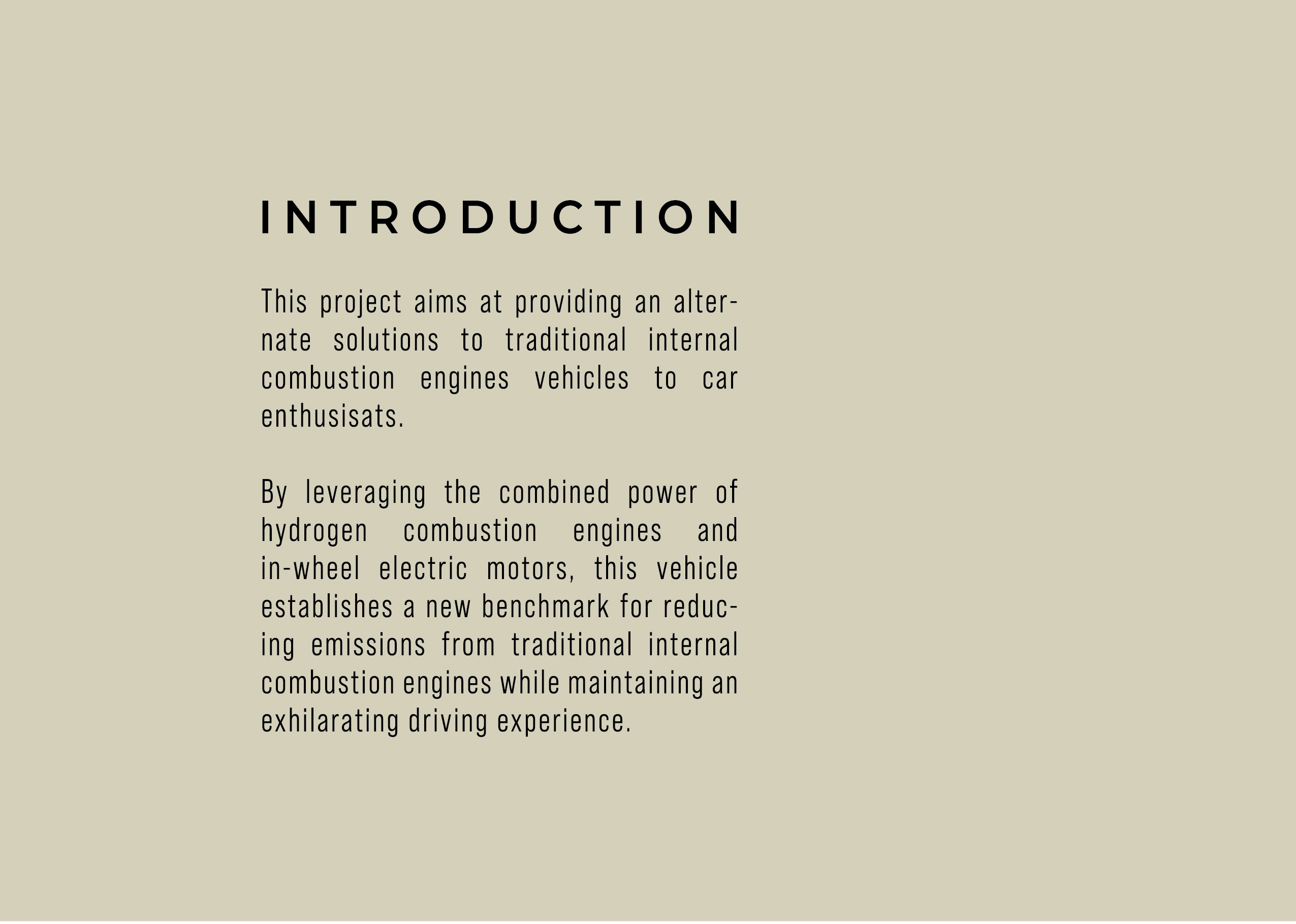 INTRODUCTION

This project aims at providing an alternate solutions to traditional internal combustion engines vehicles to car enthusisats.

By leveraging the combined power of hydrogen combustion engines and in-wheel electric motors, this vehicle establishes a new benchmark for reducing emissions from traditional internal combustion engines while maintaining an exhilarating driving experience.